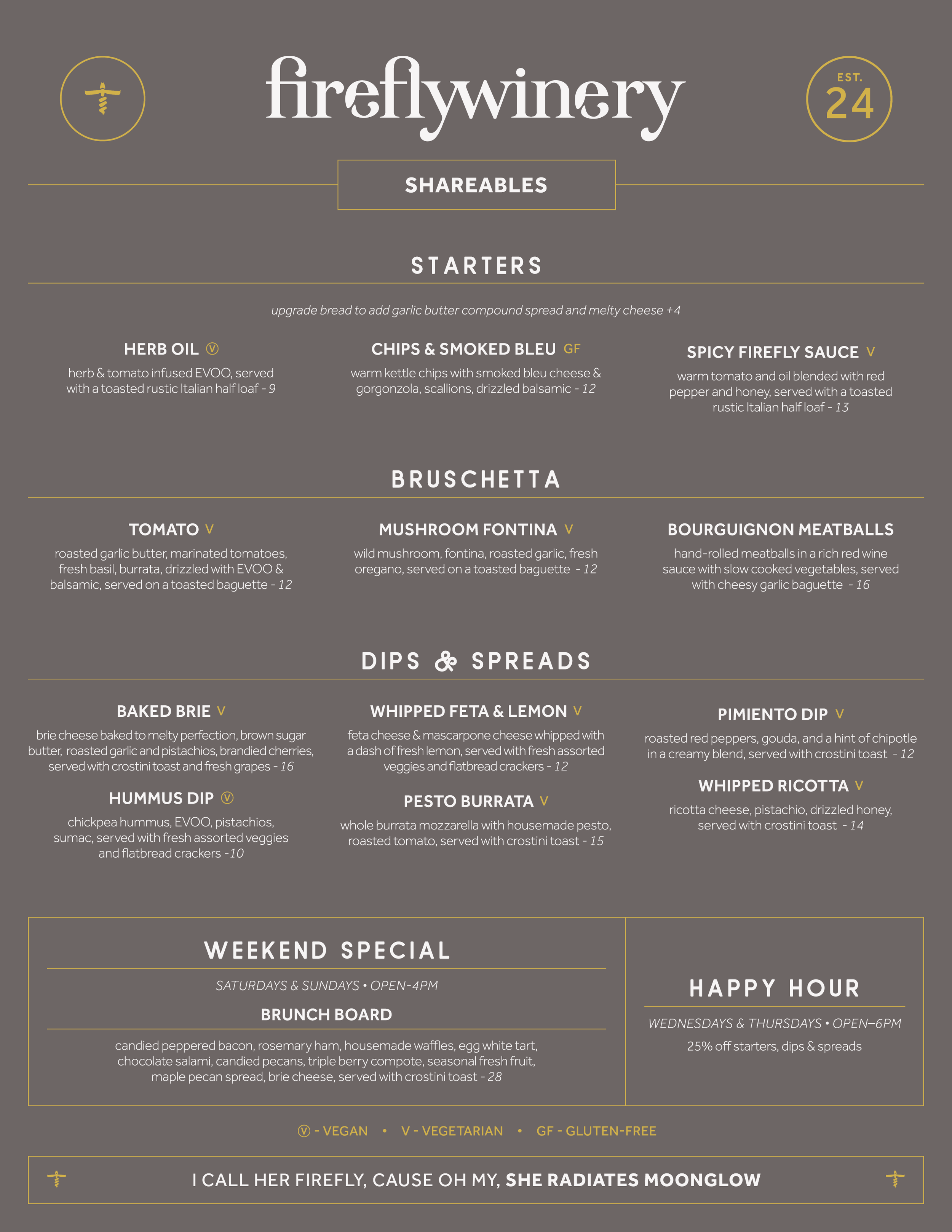 fireflywinery

EST. 24

SHAREABLES

STARTERS

upgrade bread to add garlic butter compound spread and melty cheese +4

HERB OIL ⓥ
herb & tomato infused EVOO, served with a toasted rustic Italian half loaf - 9

CHIPS & SMOKED BLEU GF
warm kettle chips with smoked bleu cheese & gorgonzola, scallions, drizzled balsamic - 12

SPICY FIREFLY SAUCE V
warm tomato and oil blended with red pepper and honey, served with a toasted rustic Italian half loaf - 13

BRUSCHETTA

TOMATO V
roasted garlic butter, marinated tomatoes, fresh basil, burrata, drizzled with EVOO & balsamic, served on a toasted baguette - 12

MUSHROOM FONTINA V
wild mushroom, fontina, roasted garlic, fresh oregano, served on a toasted baguette - 12

BOURGUIGNON MEATBALLS
hand-rolled meatballs in a rich red wine sauce with slow cooked vegetables, served with cheesy garlic baguette - 16

DIPS & SPREADS

BAKED BRIE V
brie cheese baked to melty perfection, brown sugar butter, roasted garlic and pistachios, brandied cherries, served with crostini toast and fresh grapes - 16

HUMMUS DIP ⓥ
chickpea hummus, EVOO, pistachios, sumac, served with fresh assorted veggies and flatbread crackers -10

WHIPPED FETA & LEMON V
feta cheese & mascarpone cheese whipped with a dash of fresh lemon, served with fresh assorted veggies and flatbread crackers - 12

PESTO BURRATA V
whole burrata mozzarella with housemade pesto, roasted tomato, served with crostini toast - 15

PIMIENTO DIP V
roasted red peppers, gouda, and a hint of chipotle in a creamy blend, served with crostini toast - 12

WHIPPED RICOTTA V
ricotta cheese, pistachio, drizzled honey, served with crostini toast - 14

WEEKEND SPECIAL
SATURDAYS & SUNDAYS • OPEN-4PM
BRUNCH BOARD
candied peppered bacon, rosemary ham, housemade waffles, egg white tart, chocolate salami, candied pecans, triple berry compote, seasonal fresh fruit, maple pecan spread, brie cheese, served with crostini toast - 28

HAPPY HOUR
WEDNESDAYS & THURSDAYS • OPEN–6PM
25% off starters, dips & spreads

ⓥ - VEGAN • V - VEGETARIAN • GF - GLUTEN-FREE

I CALL HER FIREFLY, CAUSE OH MY, SHE RADIATES MOONGLOW